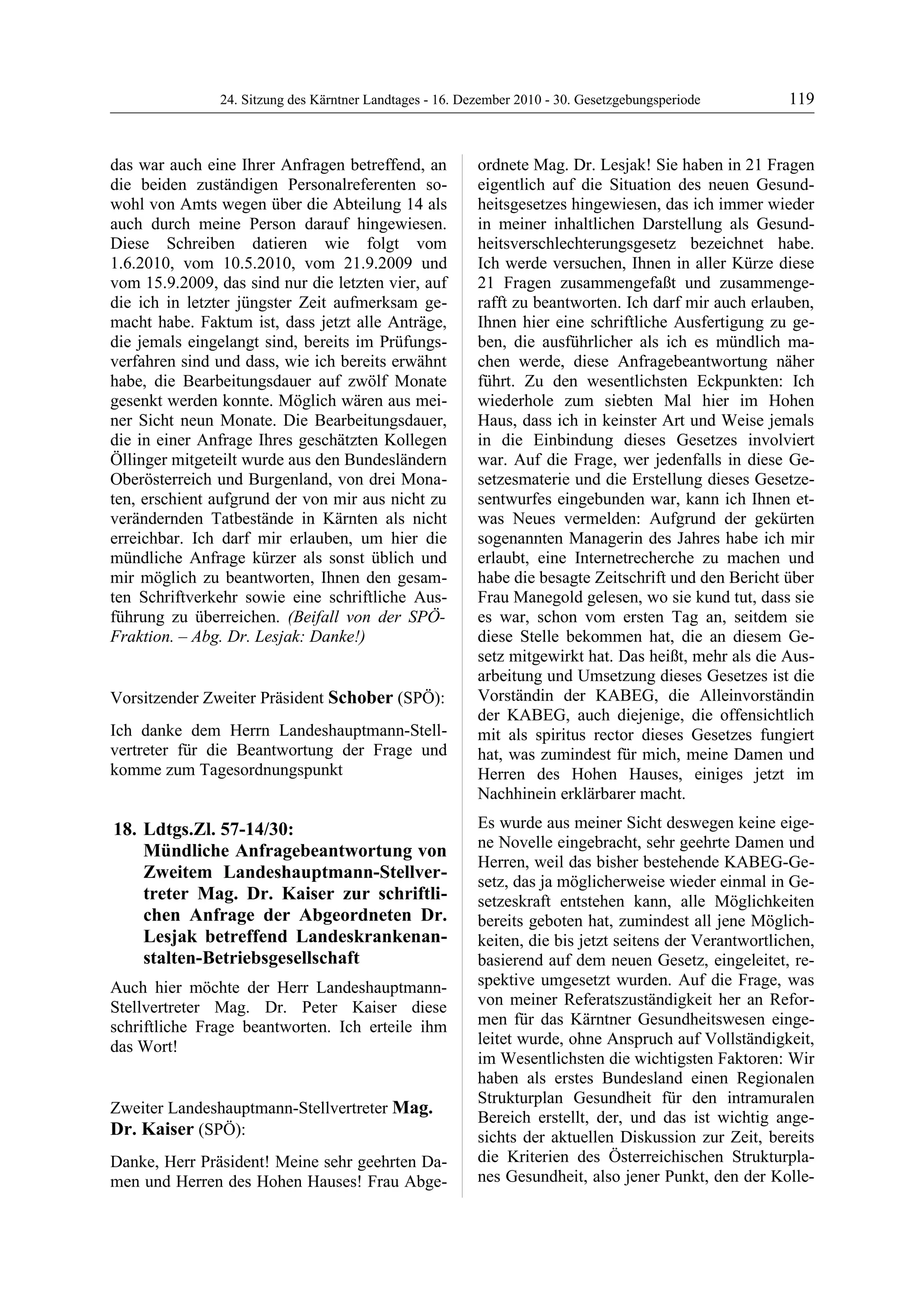 24. Sitzung des Kärntner Landtages - 16. Dezember 2010 - 30. Gesetzgebungsperiode 119

das war auch eine Ihrer Anfragen betreffend, an die beiden zuständigen Personalreferenten sowohl von Amts wegen über die Abteilung 14 als auch durch meine Person darauf hingewiesen. Diese Schreiben datieren wie folgt vom 1.6.2010, vom 10.5.2010, vom 21.9.2009 und vom 15.9.2009, das sind nur die letzten vier, auf die ich in letzter jüngster Zeit aufmerksam gemacht habe. Faktum ist, dass jetzt alle Anträge, die jemals eingelangt sind, bereits im Prüfungsverfahren sind und dass, wie ich bereits erwähnt habe, die Bearbeitungsdauer auf zwölf Monate gesenkt werden konnte. Möglich wären aus meiner Sicht neun Monate. Die Bearbeitungsdauer, die in einer Anfrage Ihres geschätzten Kollegen Öllinger mitgeteilt wurde aus den Bundesländern Oberösterreich und Burgenland, von drei Monaten, erschient aufgrund der von mir aus nicht zu verändernden Tatbestände in Kärnten als nicht erreichbar. Ich darf mir erlauben, um hier die mündliche Anfrage kürzer als sonst üblich und mir möglich zu beantworten, Ihnen den gesamten Schriftverkehr sowie eine schriftliche Ausführung zu überreichen. (Beifall von der SPÖ-Fraktion. – Abg. Dr. Lesjak: Danke!)

Vorsitzender Zweiter Präsident Schober (SPÖ):

Ich danke dem Herrn Landeshauptmann-Stellvertreter für die Beantwortung der Frage und komme zum Tagesordnungspunkt

18. Ldtgs.Zl. 57-14/30:
Mündliche Anfragebeantwortung von Zweitem Landeshauptmann-Stellvertreter Mag. Dr. Kaiser zur schriftlichen Anfrage der Abgeordneten Dr. Lesjak betreffend Landeskrankenanstalten-Betriebsgesellschaft

Auch hier möchte der Herr Landeshauptmann-Stellvertreter Mag. Dr. Peter Kaiser diese schriftliche Frage beantworten. Ich erteile ihm das Wort!

Zweiter Landeshauptmann-Stellvertreter Mag. Dr. Kaiser (SPÖ):

Danke, Herr Präsident! Meine sehr geehrten Damen und Herren des Hohen Hauses! Frau Abgeordnete Mag. Dr. Lesjak! Sie haben in 21 Fragen eigentlich auf die Situation des neuen Gesundheitsgesetzes hingewiesen, das ich immer wieder in meiner inhaltlichen Darstellung als Gesundheitsverschlechterungsgesetz bezeichnet habe. Ich werde versuchen, Ihnen in aller Kürze diese 21 Fragen zusammengefaßt und zusammengerafft zu beantworten. Ich darf mir auch erlauben, Ihnen hier eine schriftliche Ausfertigung zu geben, die ausführlicher als ich es mündlich machen werde, diese Anfragebeantwortung näher führt. Zu den wesentlichsten Eckpunkten: Ich wiederhole zum siebten Mal hier im Hohen Haus, dass ich in keinster Art und Weise jemals in die Einbindung dieses Gesetzes involviert war. Auf die Frage, wer jedenfalls in diese Gesetzesmaterie und die Erstellung dieses Gesetzesentwurfes eingebunden war, kann ich Ihnen etwas Neues vermelden: Aufgrund der gekürten sogenannten Managerin des Jahres habe ich mir erlaubt, eine Internetrecherche zu machen und habe die besagte Zeitschrift und den Bericht über Frau Manegold gelesen, wo sie kund tut, dass sie es war, schon vom ersten Tag an, seitdem sie diese Stelle bekommen hat, die an diesem Gesetz mitgewirkt hat. Das heißt, mehr als die Ausarbeitung und Umsetzung dieses Gesetzes ist die Vorständin der KABEG, die Alleinvorständin der KABEG, auch diejenige, die offensichtlich mit als spiritus rector dieses Gesetzes fungiert hat, was zumindest für mich, meine Damen und Herren des Hohen Hauses, einiges jetzt im Nachhinein erklärbarer macht.

Es wurde aus meiner Sicht deswegen keine eigene Novelle eingebracht, sehr geehrte Damen und Herren, weil das bisher bestehende KABEG-Gesetz, das ja möglicherweise wieder einmal in Gesetzeskraft entstehen kann, alle Möglichkeiten bereits geboten hat, zumindest all jene Möglichkeiten, die bis jetzt seitens der Verantwortlichen, basierend auf dem neuen Gesetz, eingeleitet, respektive umgesetzt wurden. Auf die Frage, was von meiner Referatszuständigkeit her an Reformen für das Kärntner Gesundheitswesen eingeleitet wurde, ohne Anspruch auf Vollständigkeit, im Wesentlichsten die wichtigsten Faktoren: Wir haben als erstes Bundesland einen Regionalen Strukturplan Gesundheit für den intramuralen Bereich erstellt, der, und das ist wichtig angesichts der aktuellen Diskussion zur Zeit, bereits die Kriterien des Österreichischen Strukturplanes Gesundheit, also jener Punkt, den der Kolle-